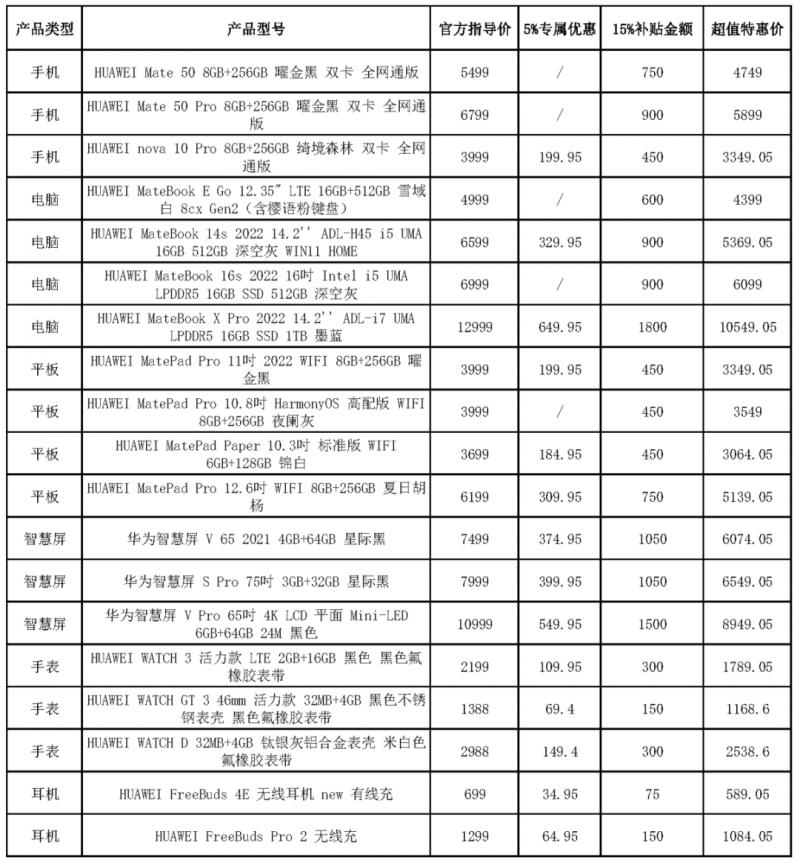 | 产品类型 | 产品型号 | 官方指导价 | 5%专属优惠 | 15%补贴金额 | 超值特惠价 |
|---|---|---|---|---|---|
| 手机 | HUAWEI Mate 50 8GB+256GB 曜金黑 双卡 全网通版 | 5499 | / | 750 | 4749 |
| 手机 | HUAWEI Mate 50 Pro 8GB+256GB 曜金黑 双卡 全网通版 | 6799 | / | 900 | 5899 |
| 手机 | HUAWEI nova 10 Pro 8GB+256GB 绮境森林 双卡 全网通版 | 3999 | 199.95 | 450 | 3349.05 |
| 电脑 | HUAWEI MateBook E Go 12.35" LTE 16GB+512GB 雪域白 8cx Gen2（含樱语粉键盘） | 4999 | / | 600 | 4399 |
| 电脑 | HUAWEI MateBook 14s 2022 14.2'' ADL-H45 i5 UMA 16GB 512GB 深空灰 WIN11 HOME | 6599 | 329.95 | 900 | 5369.05 |
| 电脑 | HUAWEI MateBook 16s 2022 16吋 Intel i5 UMA LPDDR5 16GB SSD 512GB 深空灰 | 6999 | / | 900 | 6099 |
| 电脑 | HUAWEI MateBook X Pro 2022 14.2'' ADL-i7 UMA LPDDR5 16GB SSD 1TB 墨蓝 | 12999 | 649.95 | 1800 | 10549.05 |
| 平板 | HUAWEI MatePad Pro 11吋 2022 WIFI 8GB+256GB 曜金黑 | 3999 | 199.95 | 450 | 3349.05 |
| 平板 | HUAWEI MatePad Pro 10.8吋 HarmonyOS 高配版 WIFI 8GB+256GB 夜阑灰 | 3999 | / | 450 | 3549 |
| 平板 | HUAWEI MatePad Paper 10.3吋 标准版 WIFI 6GB+128GB 锦白 | 3699 | 184.95 | 450 | 3064.05 |
| 平板 | HUAWEI MatePad Pro 12.6吋 WIFI 8GB+256GB 夏日胡杨 | 6199 | 309.95 | 750 | 5139.05 |
| 智慧屏 | 华为智慧屏 V 65 2021 4GB+64GB 星际黑 | 7499 | 374.95 | 1050 | 6074.05 |
| 智慧屏 | 华为智慧屏 S Pro 75吋 3GB+32GB 星际黑 | 7999 | 399.95 | 1050 | 6549.05 |
| 智慧屏 | 华为智慧屏 V Pro 65吋 4K LCD 平面 Mini-LED 6GB+64GB 24M 黑色 | 10999 | 549.95 | 1500 | 8949.05 |
| 手表 | HUAWEI WATCH 3 活力款 LTE 2GB+16GB 黑色 黑色氟橡胶表带 | 2199 | 109.95 | 300 | 1789.05 |
| 手表 | HUAWEI WATCH GT 3 46mm 活力款 32MB+4GB 黑色不锈钢表壳 黑色氟橡胶表带 | 1388 | 69.4 | 150 | 1168.6 |
| 手表 | HUAWEI WATCH D 32MB+4GB 钛银灰铝合金表壳 米白色氟橡胶表带 | 2988 | 149.4 | 300 | 2538.6 |
| 耳机 | HUAWEI FreeBuds 4E 无线耳机 new 有线充 | 699 | 34.95 | 75 | 589.05 |
| 耳机 | HUAWEI FreeBuds Pro 2 无线充 | 1299 | 64.95 | 150 | 1084.05 |